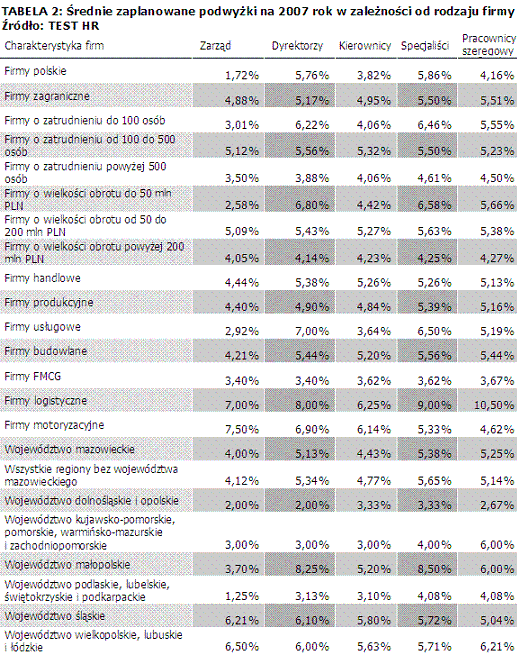 TABELA 2: Średnie zaplanowane podwyżki na 2007 rok w zależności od rodzaju firmy
Źródło: TEST HR

| Charakterystyka firm | Zarząd | Dyrektorzy | Kierownicy | Specjaliści | Pracownicy szeregowy |
|---|---|---|---|---|---|
| Firmy polskie | 1,72% | 5,76% | 3,82% | 5,86% | 4,16% |
| Firmy zagraniczne | 4,88% | 5,17% | 4,95% | 5,50% | 5,51% |
| Firmy o zatrudnieniu do 100 osób | 3,01% | 6,22% | 4,06% | 6,46% | 5,55% |
| Firmy o zatrudnieniu od 100 do 500 osób | 5,12% | 5,56% | 5,32% | 5,50% | 5,23% |
| Firmy o zatrudnieniu powyżej 500 osób | 3,50% | 3,88% | 4,06% | 4,61% | 4,50% |
| Firmy o wielkości obrotu do 50 mln PLN | 2,58% | 6,80% | 4,42% | 6,58% | 5,66% |
| Firmy o wielkości obrotu od 50 do 200 mln PLN | 5,09% | 5,43% | 5,27% | 5,63% | 5,38% |
| Firmy o wielkości obrotu powyżej 200 mln PLN | 4,05% | 4,14% | 4,23% | 4,25% | 4,27% |
| Firmy handlowe | 4,44% | 5,38% | 5,26% | 5,26% | 5,13% |
| Firmy produkcyjne | 4,40% | 4,90% | 4,84% | 5,39% | 5,16% |
| Firmy usługowe | 2,92% | 7,00% | 3,64% | 6,50% | 5,19% |
| Firmy budowlane | 4,21% | 5,44% | 5,20% | 5,56% | 5,44% |
| Firmy FMCG | 3,40% | 3,40% | 3,62% | 3,62% | 3,67% |
| Firmy logistyczne | 7,00% | 8,00% | 6,25% | 9,00% | 10,50% |
| Firmy motoryzacyjne | 7,50% | 6,90% | 6,14% | 5,33% | 4,62% |
| Województwo mazowieckie | 4,00% | 5,13% | 4,43% | 5,38% | 5,25% |
| Wszystkie regiony bez województwa mazowieckiego | 4,12% | 5,34% | 4,77% | 5,65% | 5,14% |
| Województwo dolnośląskie i opolskie | 2,00% | 2,00% | 3,33% | 3,33% | 2,67% |
| Województwo kujawsko-pomorskie, pomorskie, warmińsko-mazurskie i zachodniopomorskie | 3,00% | 3,00% | 3,00% | 4,00% | 6,00% |
| Województwo małopolskie | 3,70% | 8,25% | 5,20% | 8,50% | 6,00% |
| Województwo podlaskie, lubelskie, świętokrzyskie i podkarpackie | 1,25% | 3,13% | 3,10% | 4,08% | 4,08% |
| Województwo śląskie | 6,21% | 6,10% | 5,80% | 5,72% | 5,04% |
| Województwo wielkopolskie, lubuskie i łódzkie | 6,50% | 6,00% | 5,63% | 5,71% | 6,21% |